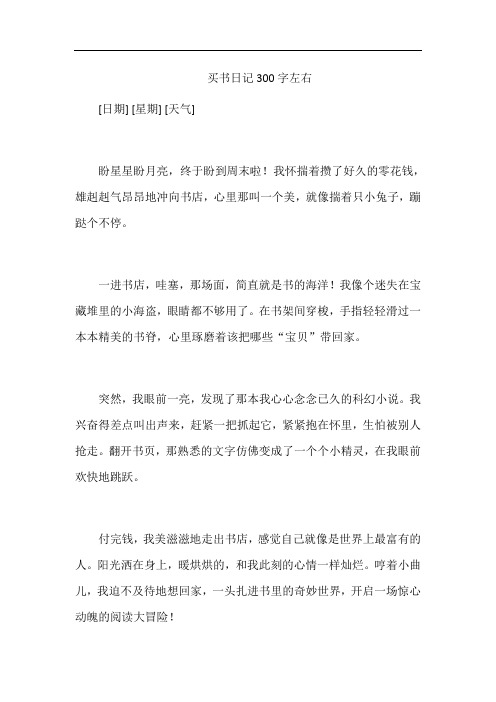 买书日记 300 字左右

[日期] [星期] [天气]

盼星星盼月亮，终于盼到周末啦！我怀揣着攒了好久的零花钱，雄赳赳气昂昂地冲向书店，心里那叫一个美，就像揣着只小兔子，蹦跶个不停。

一进书店，哇塞，那场面，简直就是书的海洋！我像个迷失在宝藏堆里的小海盗，眼睛都不够用了。在书架间穿梭，手指轻轻滑过一本本精美的书脊，心里琢磨着该把哪些“宝贝”带回家。

突然，我眼前一亮，发现了那本我心心念念已久的科幻小说。我兴奋得差点叫出声来，赶紧一把抓起它，紧紧抱在怀里，生怕被别人抢走。翻开书页，那熟悉的文字仿佛变成了一个个小精灵，在我眼前欢快地跳跃。

付完钱，我美滋滋地走出书店，感觉自己就像是世界上最富有的人。阳光洒在身上，暖烘烘的，和我此刻的心情一样灿烂。哼着小曲儿，我迫不及待地想回家，一头扎进书里的奇妙世界，开启一场惊心动魄的阅读大冒险！